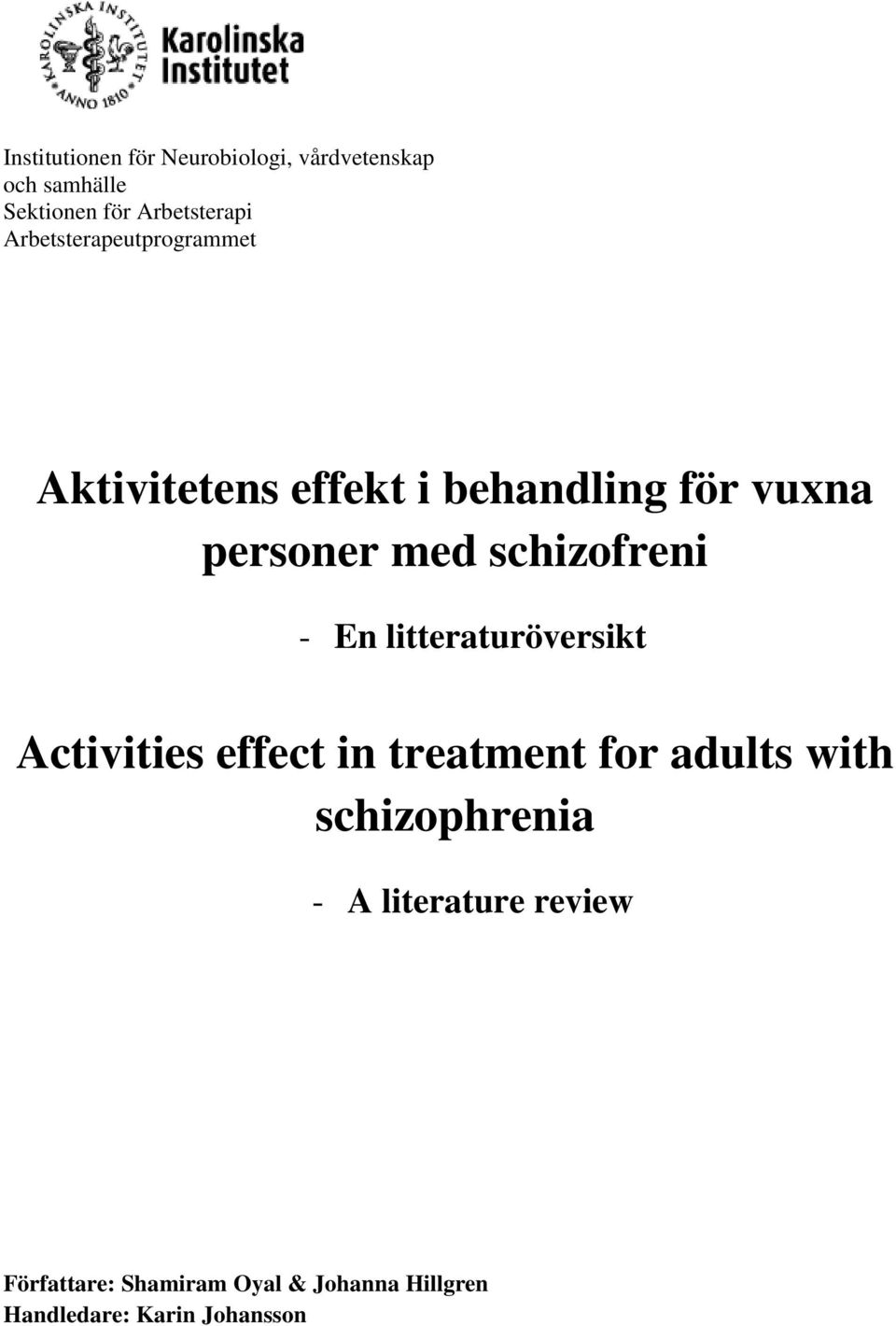 KAROLINSKA INSTITUTET ANNO 1810

Karolinska Institutet

Institutionen för Neurobiologi, vårdvetenskap och samhälle
Sektionen för Arbetsterapi
Arbetsterapeutprogrammet

Aktivitetens effekt i behandling för vuxna personer med schizofreni

- En litteraturöversikt

Activities effect in treatment for adults with schizophrenia

- A literature review

Författare: Shamiram Oyal & Johanna Hillgren
Handledare: Karin Johansson